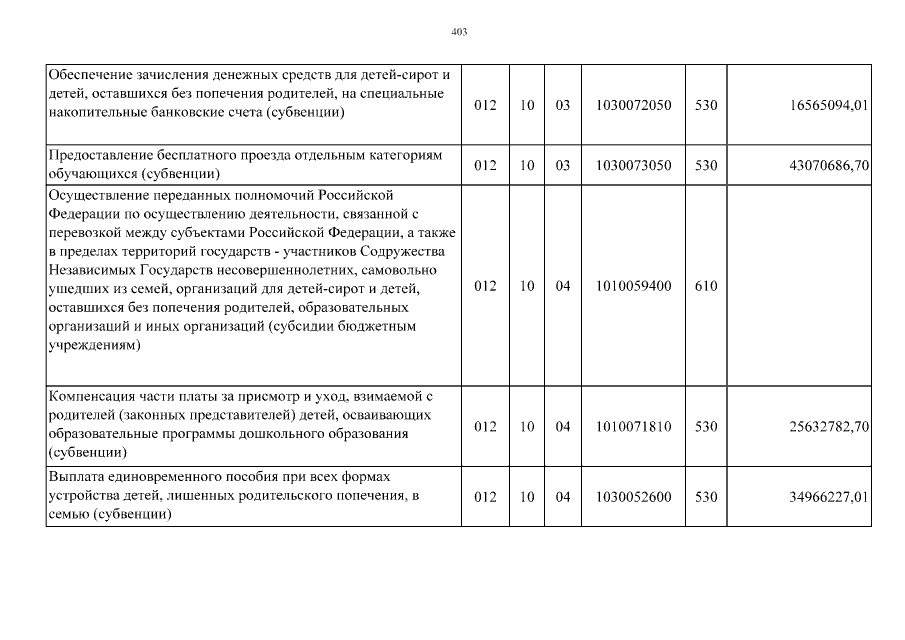 403

| | | | | | | |
|---|---|---|---|---|---|---|
| Обеспечение зачисления денежных средств для детей-сирот и детей, оставшихся без попечения родителей, на специальные накопительные банковские счета (субвенции) | 012 | 10 | 03 | 1030072050 | 530 | 16565094,01 |
| Предоставление бесплатного проезда отдельным категориям обучающихся (субвенции) | 012 | 10 | 03 | 1030073050 | 530 | 43070686,70 |
| Осуществление переданных полномочий Российской Федерации по осуществлению деятельности, связанной с перевозкой между субъектами Российской Федерации, а также в пределах территорий государств - участников Содружества Независимых Государств несовершеннолетних, самовольно ушедших из семей, организаций для детей-сирот и детей, оставшихся без попечения родителей, образовательных организаций и иных организаций (субсидии бюджетным учреждениям) | 012 | 10 | 04 | 1010059400 | 610 | |
| Компенсация части платы за присмотр и уход, взимаемой с родителей (законных представителей) детей, осваивающих образовательные программы дошкольного образования (субвенции) | 012 | 10 | 04 | 1010071810 | 530 | 25632782,70 |
| Выплата единовременного пособия при всех формах устройства детей, лишенных родительского попечения, в семью (субвенции) | 012 | 10 | 04 | 1030052600 | 530 | 34966227,01 |